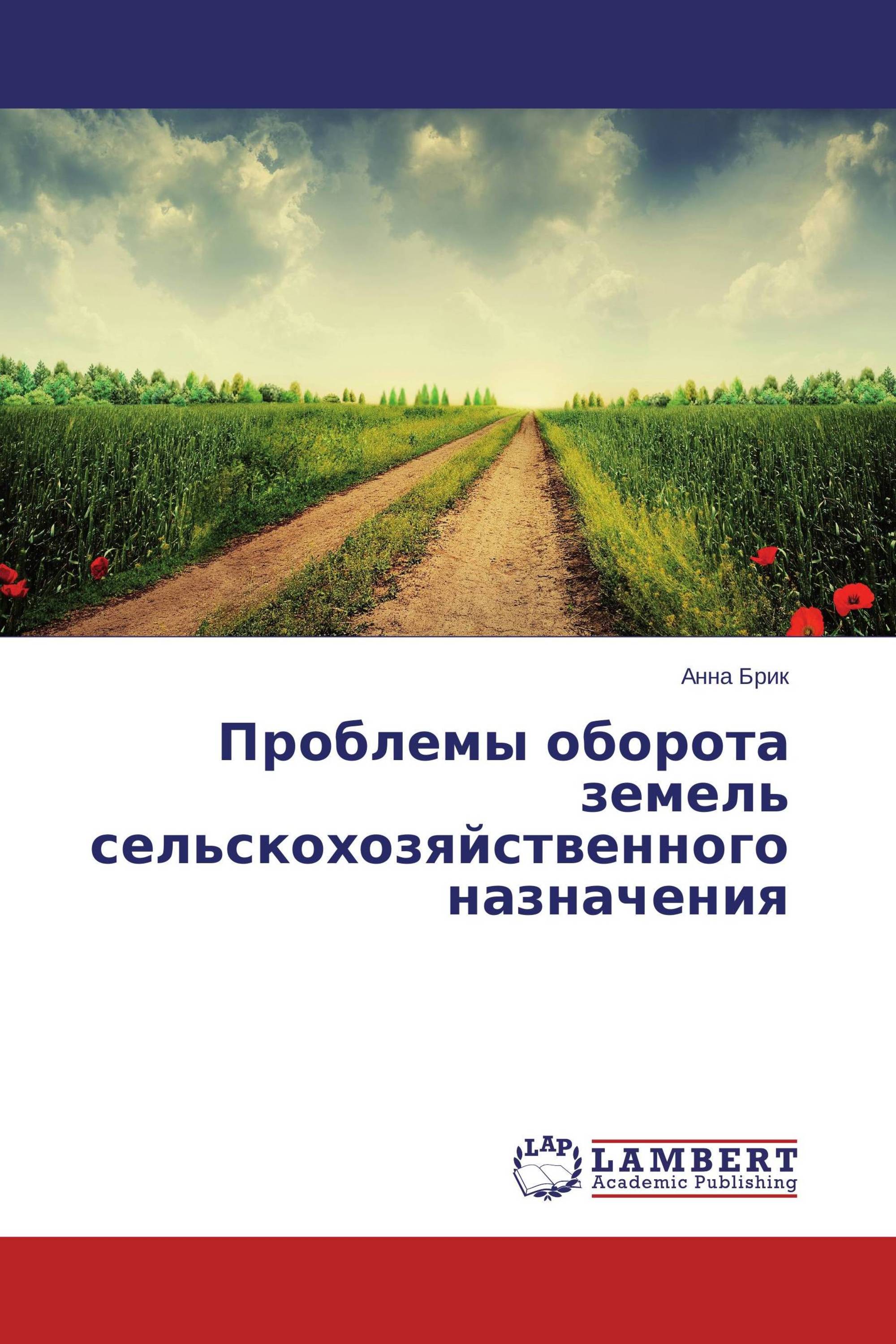 Анна Брик

Проблемы оборота земель сельскохозяйственного назначения

LAP
LAMBERT
Academic Publishing